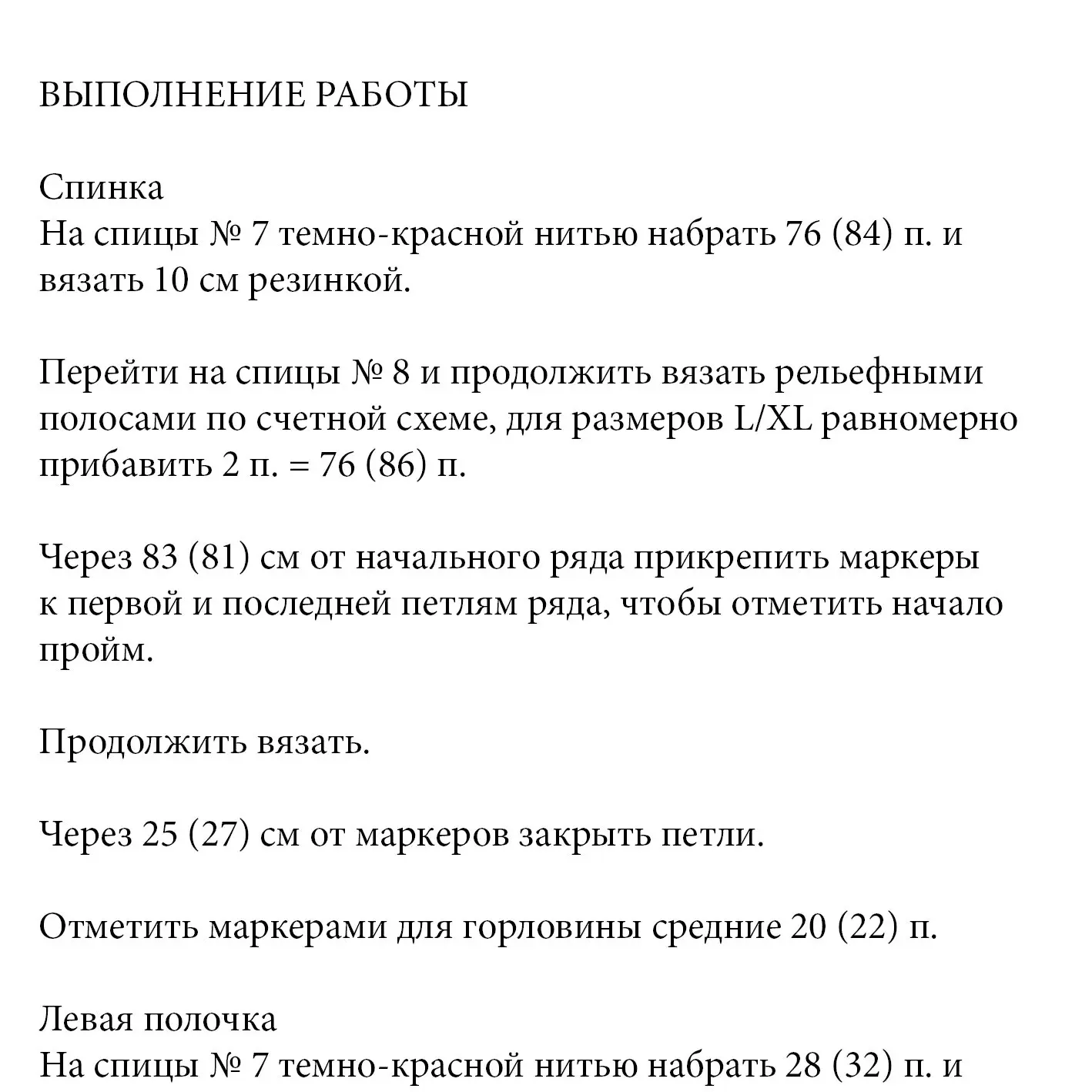 ВЫПОЛНЕНИЕ РАБОТЫ

Спинка
На спицы № 7 темно-красной нитью набрать 76 (84) п. и вязать 10 см резинкой.

Перейти на спицы № 8 и продолжить вязать рельефными полосами по счетной схеме, для размеров L/XL равномерно прибавить 2 п. = 76 (86) п.

Через 83 (81) см от начального ряда прикрепить маркеры к первой и последней петлям ряда, чтобы отметить начало пройм.

Продолжить вязать.

Через 25 (27) см от маркеров закрыть петли.

Отметить маркерами для горловины средние 20 (22) п.

Левая полочка
На спицы № 7 темно-красной нитью набрать 28 (32) п. и